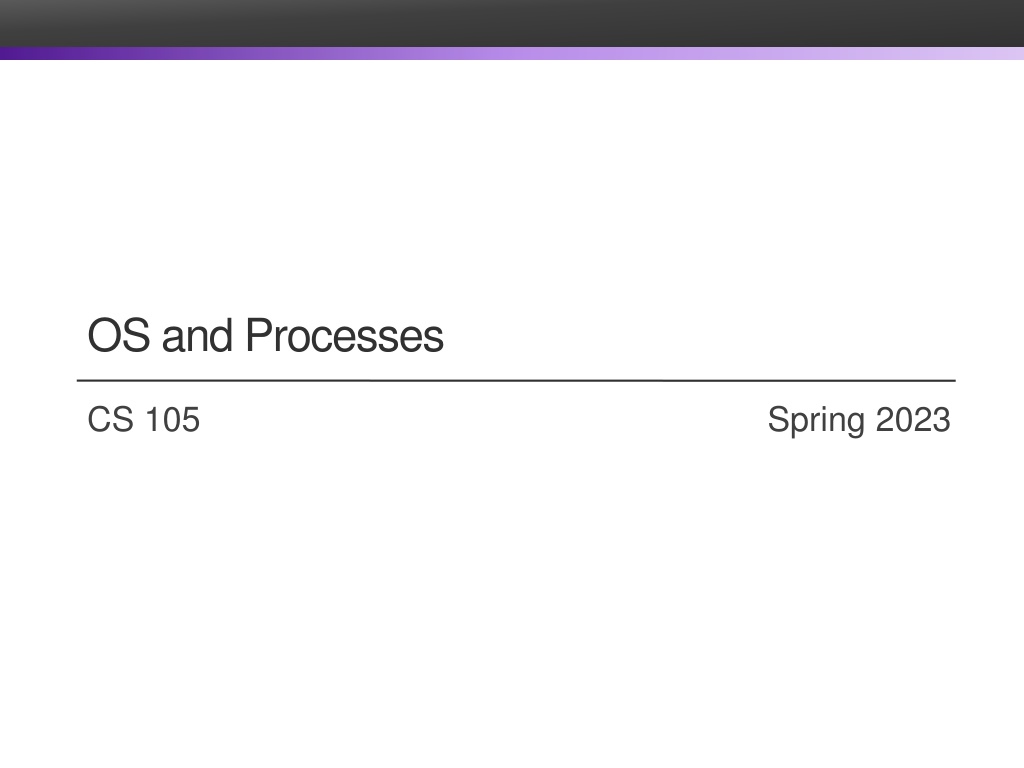 OS and Processes

CS 105 Spring 2023